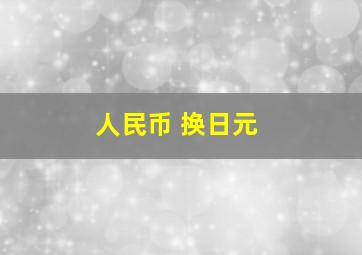 人民币 换日元